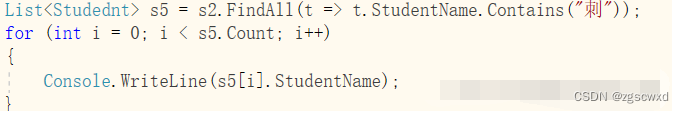 List<Studednt> s5 = s2.FindAll(t => t.StudentName.Contains("刺"));
for (int i = 0; i < s5.Count; i++)
{
    Console.WriteLine(s5[i].StudentName);
}

CSDN @zgscwxd